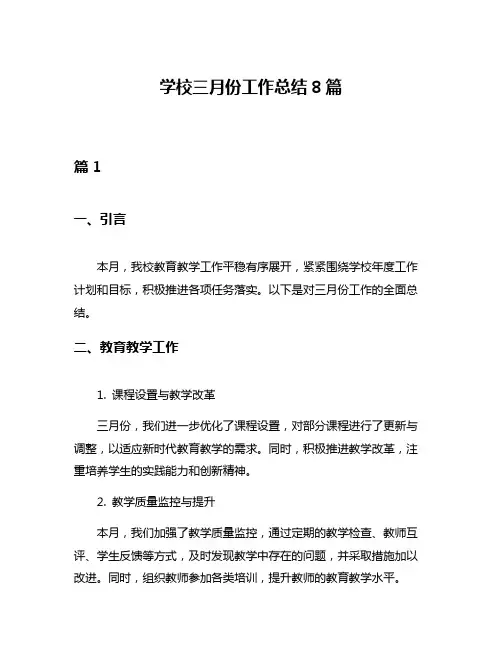 学校三月份工作总结 8 篇

篇 1

一、引言

本月，我校教育教学工作平稳有序展开，紧紧围绕学校年度工作计划和目标，积极推进各项任务落实。以下是对三月份工作的全面总结。

二、教育教学工作

1. 课程设置与教学改革

三月份，我们进一步优化了课程设置，对部分课程进行了更新与调整，以适应新时代教育教学的需求。同时，积极推进教学改革，注重培养学生的实践能力和创新精神。

2. 教学质量监控与提升

本月，我们加强了教学质量监控，通过定期的教学检查、教师互评、学生反馈等方式，及时发现教学中存在的问题，并采取措施加以改进。同时，组织教师参加各类培训，提升教师的教育教学水平。